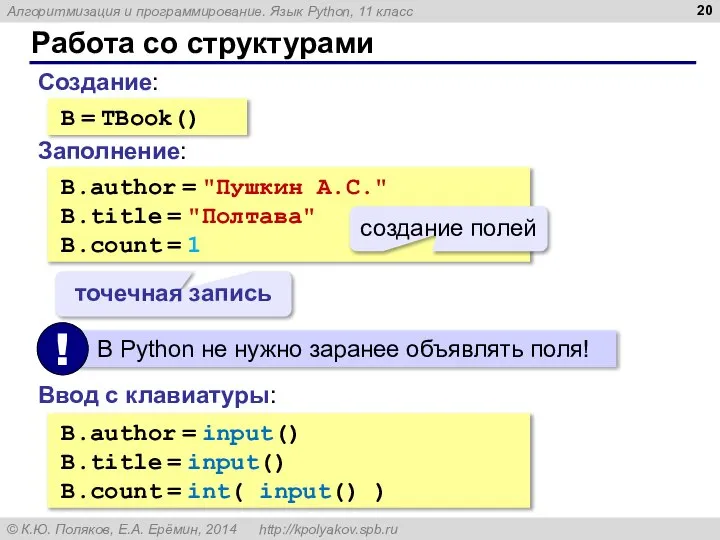 Алгоритмизация и программирование. Язык Python, 11 класс

20

Работа со структурами

Создание:

B = TBook()

Заполнение:

B.author = "Пушкин А.С."
B.title = "Полтава"
B.count = 1

создание полей

точечная запись

!

В Python не нужно заранее объявлять поля!

Ввод с клавиатуры:

B.author = input()
B.title = input()
B.count = int( input() )

© К.Ю. Поляков, Е.А. Ерёмин, 2014 http://kpolyakov.spb.ru